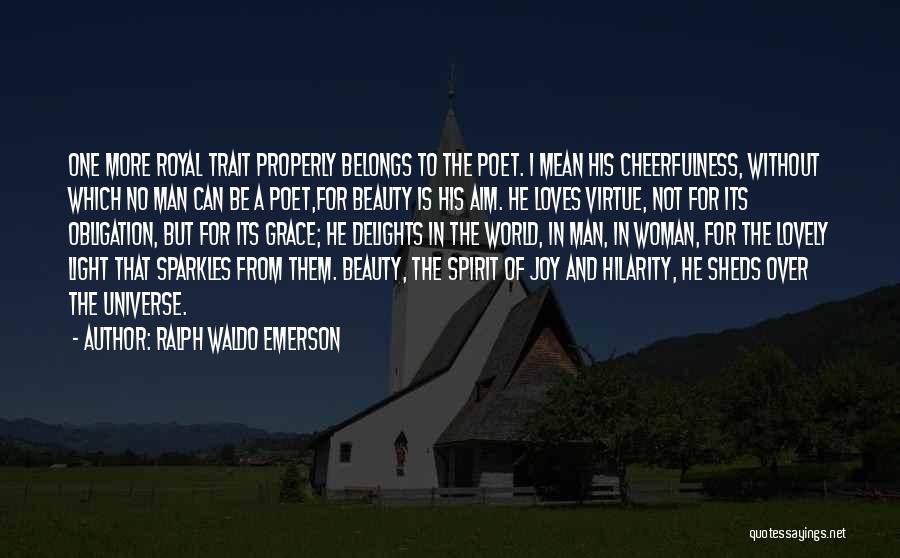 ONE MORE ROYAL TRAIT PROPERLY BELONGS TO THE POET. I MEAN HIS CHEERFULNESS, WITHOUT WHICH NO MAN CAN BE A POET,FOR BEAUTY IS HIS AIM. HE LOVES VIRTUE, NOT FOR ITS OBLIGATION, BUT FOR ITS GRACE; HE DELIGHTS IN THE WORLD, IN MAN, IN WOMAN, FOR THE LOVELY LIGHT THAT SPARKLES FROM THEM. BEAUTY, THE SPIRIT OF JOY AND HILARITY, HE SHEDS OVER THE UNIVERSE.

- AUTHOR: RALPH WALDO EMERSON

quotessayings.net